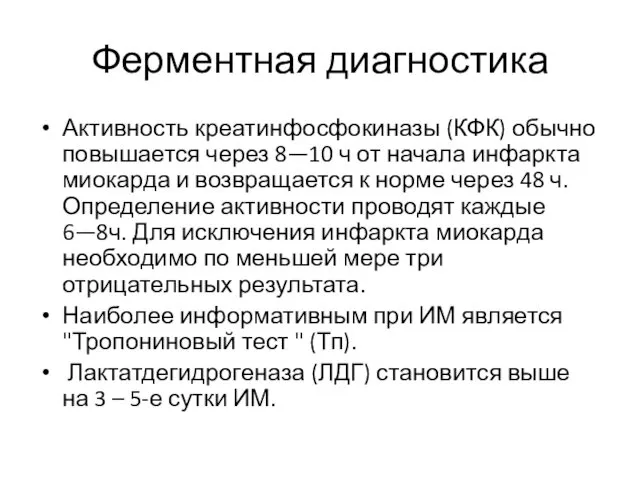 Ферментная диагностика

• Активность креатинфосфокиназы (КФК) обычно повышается через 8—10 ч от начала инфаркта миокарда и возвращается к норме через 48 ч. Определение активности проводят каждые 6—8ч. Для исключения инфаркта миокарда необходимо по меньшей мере три отрицательных результата.

• Наиболее информативным при ИМ является "Тропониновый тест " (Тп).

• Лактатдегидрогеназа (ЛДГ) становится выше на 3 – 5-е сутки ИМ.